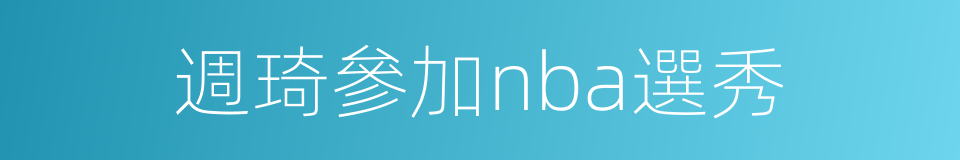 週琦參加nba選秀